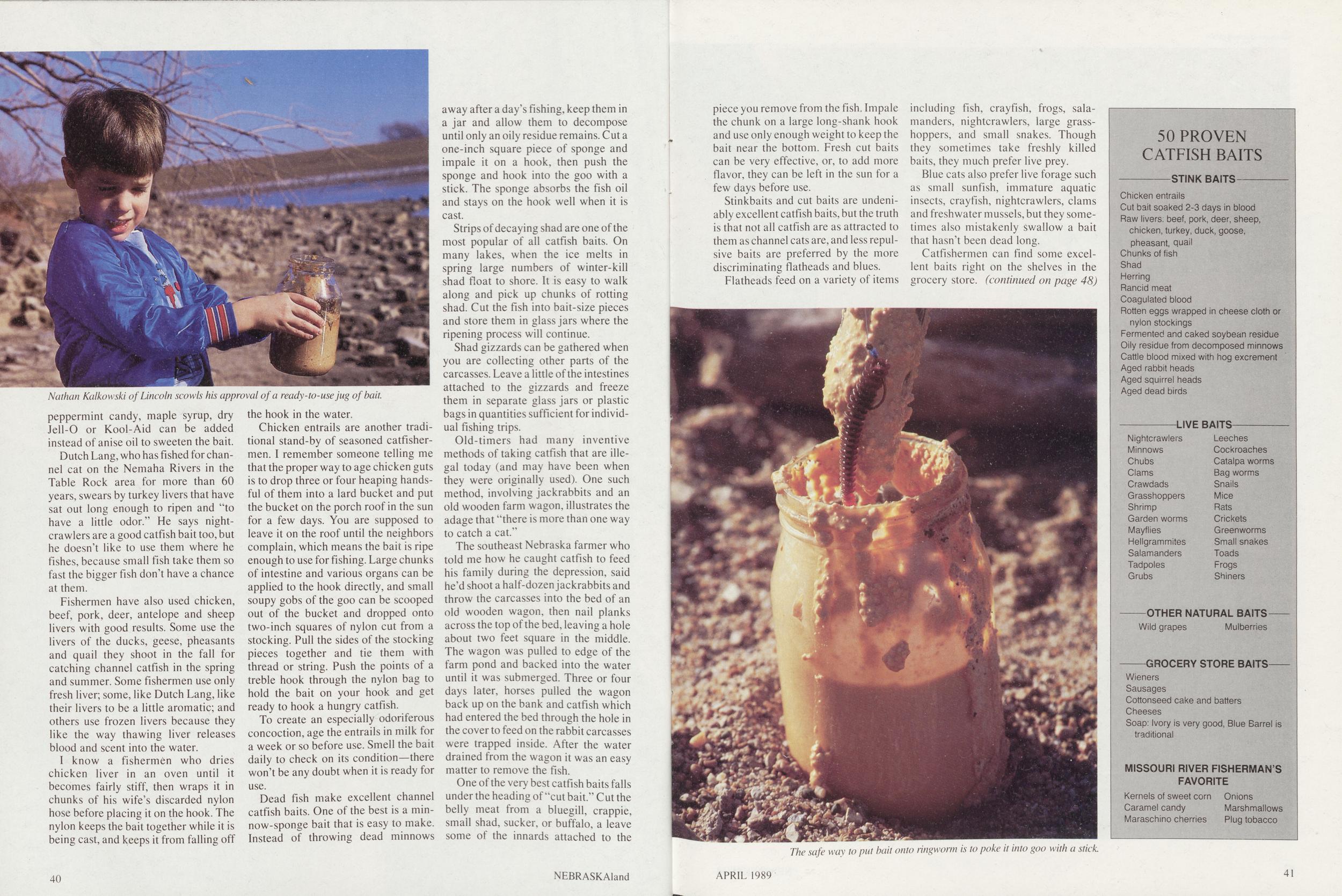 Nathan Kalkowski of Lincoln scowls his approval of a ready-to-use jug of bait.

peppermint candy, maple syrup, dry Jell-O or Kool-Aid can be added instead of anise oil to sweeten the bait.

Dutch Lang, who has fished for channel cat on the Nemaha Rivers in the Table Rock area for more than 60 years, swears by turkey livers that have sat out long enough to ripen and "to have a little odor." He says nightcrawlers are a good catfish bait too, but he doesn't like to use them where he fishes, because small fish take them so fast the bigger fish don't have a chance at them.

Fishermen have also used chicken, beef, pork, deer, antelope and sheep livers with good results. Some use the livers of the ducks, geese, pheasants and quail they shoot in the fall for catching channel catfish in the spring and summer. Some fishermen use only fresh liver; some, like Dutch Lang, like their livers to be a little aromatic; and others use frozen livers because they like the way thawing liver releases blood and scent into the water.

I know a fishermen who dries chicken liver in an oven until it becomes fairly stiff, then wraps it in chunks of his wife's discarded nylon hose before placing it on the hook. The nylon keeps the bait together while it is being cast, and keeps it from falling off the hook in the water.

Chicken entrails are another traditional stand-by of seasoned catfishermen. I remember someone telling me that the proper way to age chicken guts is to drop three or four heaping handsful of them into a lard bucket and put the bucket on the porch roof in the sun for a few days. You are supposed to leave it on the roof until the neighbors complain, which means the bait is ripe enough to use for fishing. Large chunks of intestine and various organs can be applied to the hook directly, and small soupy gobs of the goo can be scooped out of the bucket and dropped onto two-inch squares of nylon cut from a stocking. Pull the sides of the stocking pieces together and tie them with thread or string. Push the points of a treble hook through the nylon bag to hold the bait on your hook and get ready to hook a hungry catfish.

To create an especially odoriferous concoction, age the entrails in milk for a week or so before use. Smell the bait daily to check on its condition—there won't be any doubt when it is ready for use.

Dead fish make excellent channel catfish baits. One of the best is a minnow-sponge bait that is easy to make. Instead of throwing dead minnows away after a day's fishing, keep them in a jar and allow them to decompose until only an oily residue remains. Cut a one-inch square piece of sponge and impale it on a hook, then push the sponge and hook into the goo with a stick. The sponge absorbs the fish oil and stays on the hook well when it is cast.

Strips of decaying shad are one of the most popular of all catfish baits. On many lakes, when the ice melts in spring large numbers of winter-kill shad float to shore. It is easy to walk along and pick up chunks of rotting shad. Cut the fish into bait-size pieces and store them in glass jars where the ripening process will continue.

Shad gizzards can be gathered when you are collecting other parts of the carcasses. Leave a little of the intestines attached to the gizzards and freeze them in separate glass jars or plastic bags in quantities sufficient for individual fishing trips.

Old-timers had many inventive methods of taking catfish that are illegal today (and may have been when they were originally used). One such method, involving jackrabbits and an old wooden farm wagon, illustrates the adage that "there is more than one way to catch a cat."

The southeast Nebraska farmer who told me how he caught catfish to feed his family during the depression, said he'd shoot a half-dozen jackrabbits and throw the carcasses into the bed of an old wooden wagon, then nail planks across the top of the bed, leaving a hole about two feet square in the middle. The wagon was pulled to edge of the farm pond and backed into the water until it was submerged. Three or four days later, horses pulled the wagon back up on the bank and catfish which had entered the bed through the hole in the cover to feed on the rabbit carcasses were trapped inside. After the water drained from the wagon it was an easy matter to remove the fish.

One of the very best catfish baits falls under the heading of "cut bait." Cut the belly meat from a bluegill, crappie, small shad, sucker, or buffalo, a leave some of the innards attached to the piece you remove from the fish. Impale the chunk on a large long-shank hook and use only enough weight to keep the bait near the bottom. Fresh cut baits can be very effective, or, to add more flavor, they can be left in the sun for a few days before use.

Stinkbaits and cut baits are undeniably excellent catfish baits, but the truth is that not all catfish are as attracted to them as channel cats are, and less repulsive baits are preferred by the more discriminating flatheads and blues.

Flatheads feed on a variety of items including fish, crayfish, frogs, salamanders, nightcrawlers, large grasshoppers, and small snakes. Though they sometimes take freshly killed baits, they much prefer live prey.

Blue cats also prefer live forage such as small sunfish, immature aquatic insects, crayfish, nightcrawlers, clams and freshwater mussels, but they sometimes also mistakenly swallow a bait that hasn't been dead long.

Catfishermen can find some excellent baits right on the shelves in the grocery store. (continued on page 48)

The safe way to put bait onto ringworm is to poke it into goo with a stick.

50 PROVEN CATFISH BAITS

STINK BAITS
Chicken entrails
Cut bait soaked 2-3 days in blood
Raw livers. beef, pork, deer, sheep, chicken, turkey, duck, goose, pheasant, quail
Chunks of fish
Shad
Herring
Rancid meat
Coagulated blood
Rotten eggs wrapped in cheese cloth or nylon stockings
Fermented and caked soybean residue
Oily residue from decomposed minnows
Cattle blood mixed with hog excrement
Aged rabbit heads
Aged squirrel heads
Aged dead birds

LIVE BAITS
Nightcrawlers
Minnows
Chubs
Clams
Crawdads
Grasshoppers
Shrimp
Garden worms
Mayflies
Hellgrammites
Salamanders
Tadpoles
Grubs
Leeches
Cockroaches
Catalpa worms
Bag worms
Snails
Mice
Rats
Crickets
Greenworms
Small snakes
Toads
Frogs
Shiners

OTHER NATURAL BAITS
Wild grapes
Mulberries

GROCERY STORE BAITS
Wieners
Sausages
Cottonseed cake and batters
Cheeses
Soap: Ivory is very good, Blue Barrel is traditional

MISSOURI RIVER FISHERMAN'S FAVORITE
Kernels of sweet corn
Caramel candy
Maraschino cherries
Onions
Marshmallows
Plug tobacco

40 NEBRASKAland

APRIL 1989 41